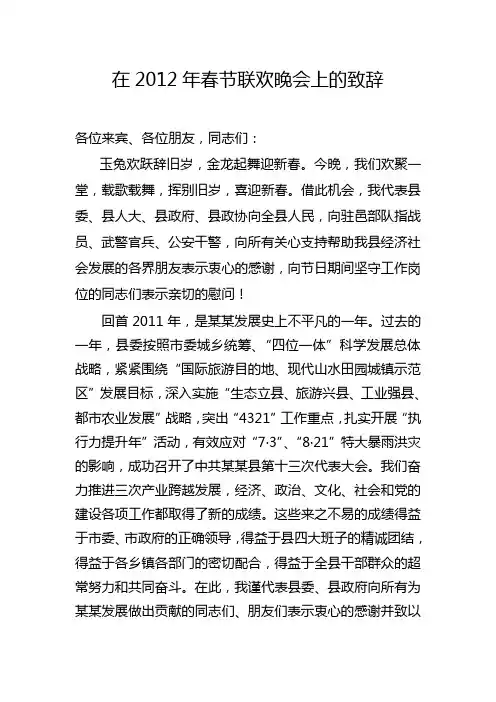 在 2012 年春节联欢晚会上的致辞

各位来宾、各位朋友，同志们：

玉兔欢跃辞旧岁，金龙起舞迎新春。今晚，我们欢聚一堂，载歌载舞，挥别旧岁，喜迎新春。借此机会，我代表县委、县人大、县政府、县政协向全县人民，向驻邑部队指战员、武警官兵、公安干警，向所有关心支持帮助我县经济社会发展的各界朋友表示衷心的感谢，向节日期间坚守工作岗位的同志们表示亲切的慰问！

回首 2011 年，是某某发展史上不平凡的一年。过去的一年，县委按照市委城乡统筹、“四位一体”科学发展总体战略，紧紧围绕“国际旅游目的地、现代山水田园城镇示范区”发展目标，深入实施“生态立县、旅游兴县、工业强县、都市农业发展”战略，突出“4321”工作重点，扎实开展“执行力提升年”活动，有效应对“7·3”、“8·21”特大暴雨洪灾的影响，成功召开了中共某某县第十三次代表大会。我们奋力推进三次产业跨越发展，经济、政治、文化、社会和党的建设各项工作都取得了新的成绩。这些来之不易的成绩得益于市委、市政府的正确领导，得益于县四大班子的精诚团结，得益于各乡镇各部门的密切配合，得益于全县干部群众的超常努力和共同奋斗。在此，我谨代表县委、县政府向所有为某某发展做出贡献的同志们、朋友们表示衷心的感谢并致以